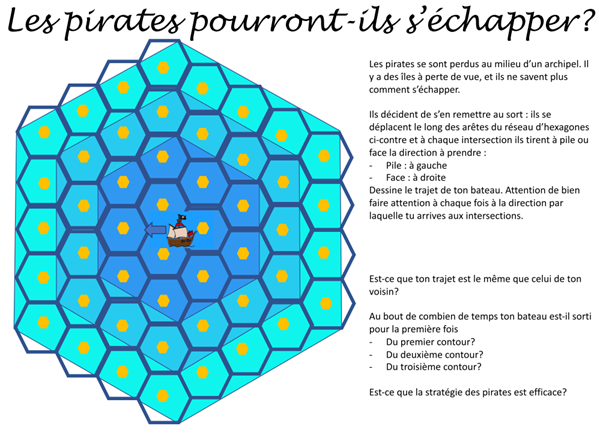 Les pirates pourront-ils s'échapper?

Les pirates se sont perdus au milieu d'un archipel. Il y a des îles à perte de vue, et ils ne savent plus comment s'échapper.

Ils décident de s'en remettre au sort : ils se déplacent le long des arêtes du réseau d'hexagones ci-contre et à chaque intersection ils tirent à pile ou face la direction à prendre :
- Pile : à gauche
- Face : à droite
Dessine le trajet de ton bateau. Attention de bien faire attention à chaque fois à la direction par laquelle tu arrives aux intersections.

Est-ce que ton trajet est le même que celui de ton voisin?

Au bout de combien de temps ton bateau est-il sorti pour la première fois
- Du premier contour?
- Du deuxième contour?
- Du troisième contour?

Est-ce que la stratégie des pirates est efficace?